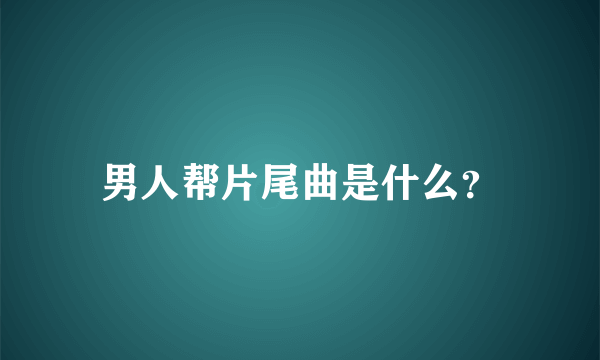 男人帮片尾曲是什么?